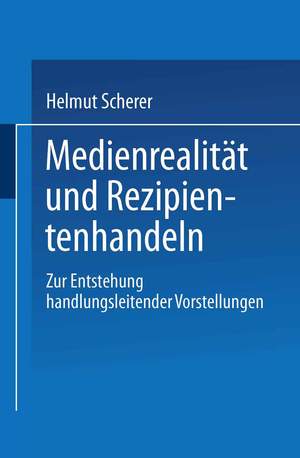 Helmut Scherer

Medienrealität und Rezipientenhandeln

Zur Entstehung handlungsleitender Vorstellungen